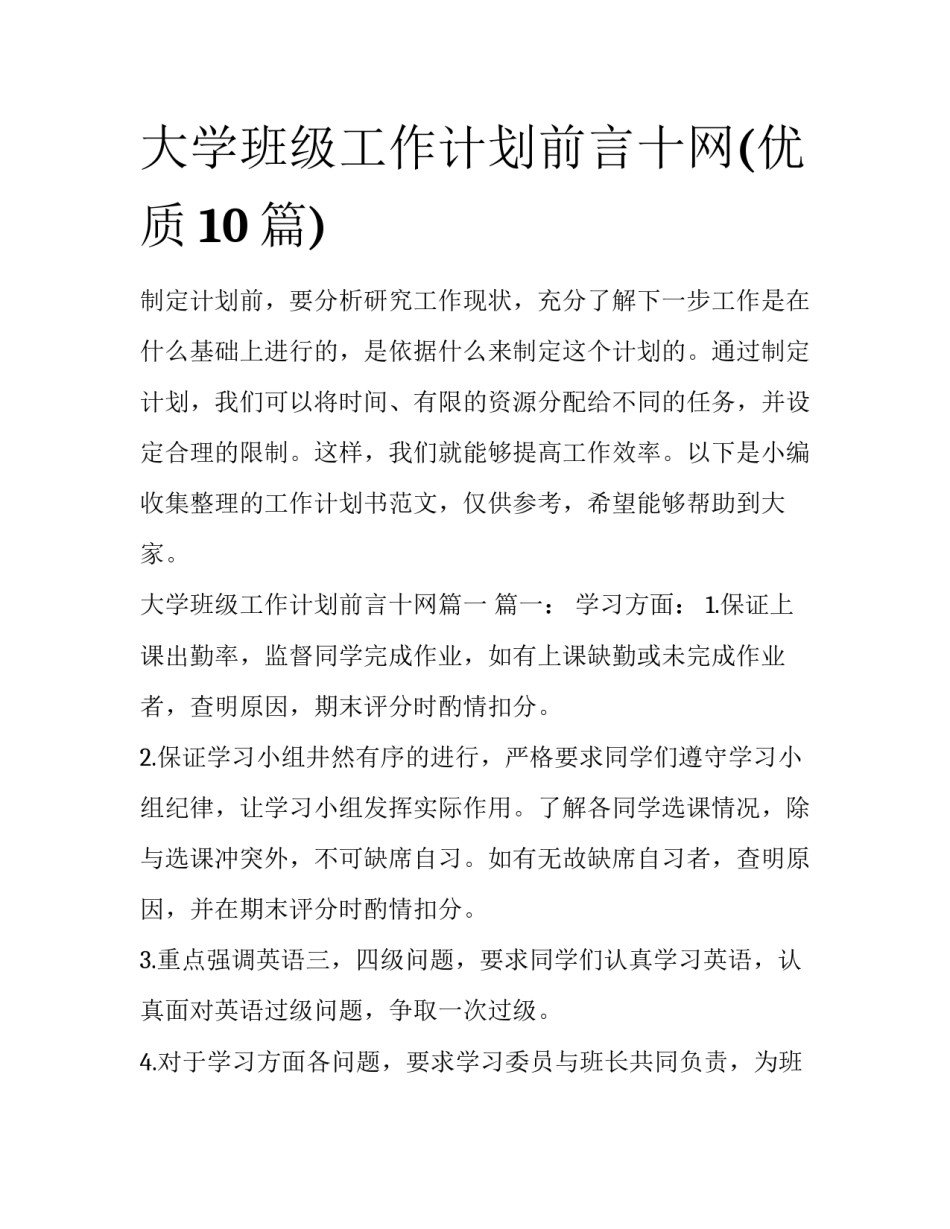 大学班级工作计划前言十网(优质 10 篇)

制定计划前，要分析研究工作现状，充分了解下一步工作是在什么基础上进行的，是依据什么来制定这个计划的。通过制定计划，我们可以将时间、有限的资源分配给不同的任务，并设定合理的限制。这样，我们就能够提高工作效率。以下是小编收集整理的工作计划书范文，仅供参考，希望能够帮助到大家。

大学班级工作计划前言十网篇一 篇一： 学习方面： 1.保证上课出勤率，监督同学完成作业，如有上课缺勤或未完成作业者，查明原因，期末评分时酌情扣分。

2.保证学习小组井然有序的进行，严格要求同学们遵守学习小组纪律，让学习小组发挥实际作用。了解各同学选课情况，除与选课冲突外，不可缺席自习。如有无故缺席自习者，查明原因，并在期末评分时酌情扣分。

3.重点强调英语三，四级问题，要求同学们认真学习英语，认真面对英语过级问题，争取一次过级。

4.对于学习方面各问题，要求学习委员与班长共同负责，为班